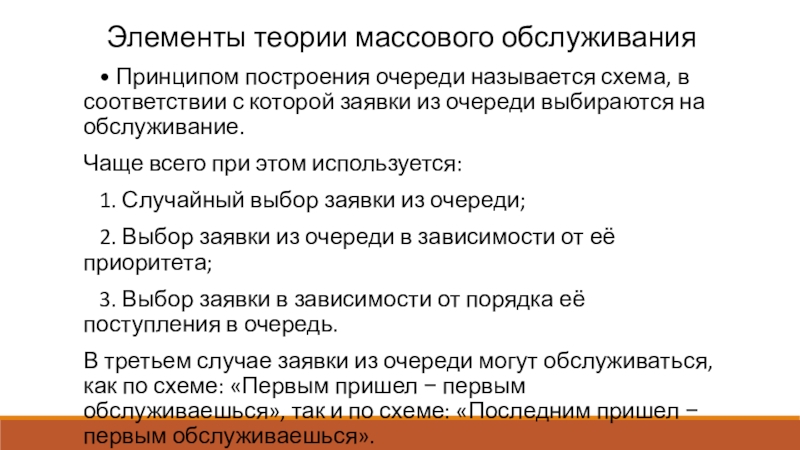 Элементы теории массового обслуживания

• Принципом построения очереди называется схема, в соответствии с которой заявки из очереди выбираются на обслуживание.

Чаще всего при этом используется:

1. Случайный выбор заявки из очереди;

2. Выбор заявки из очереди в зависимости от её приоритета;

3. Выбор заявки в зависимости от порядка её поступления в очередь.

В третьем случае заявки из очереди могут обслуживаться, как по схеме: «Первым пришел − первым обслуживаешься», так и по схеме: «Последним пришел − первым обслуживаешься».